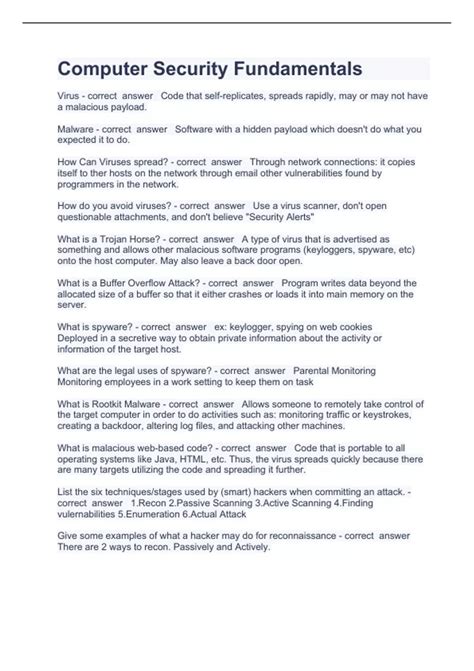 Computer Security Fundamentals

Virus - correct answer Code that self-replicates, spreads rapidly, may or may not have a malacious payload.

Malware - correct answer Software with a hidden payload which doesn't do what you expected it to do.

How Can Viruses spread? - correct answer Through network connections: it copies itself to ther hosts on the network through email other vulnerabilities found by programmers in the network.

How do you avoid viruses? - correct answer Use a virus scanner, don't open questionable attachments, and don't believe "Security Alerts"

What is a Trojan Horse? - correct answer A type of virus that is advertised as something and allows other malacious software programs (keyloggers, spyware, etc) onto the host computer. May also leave a back door open.

What is a Buffer Overflow Attack? - correct answer Program writes data beyond the allocated size of a buffer so that it either crashes or loads it into main memory on the server.

What is spyware? - correct answer ex: keylogger, spying on web cookies Deployed in a secretive way to obtain private information about the activity or information of the target host.

What are the legal uses of spyware? - correct answer Parental Monitoring Monitoring employees in a work setting to keep them on task

What is Rootkit Malware - correct answer Allows someone to remotely take control of the target computer in order to do activities such as: monitoring traffic or keystrokes, creating a backdoor, altering log files, and attacking other machines.

What is malacious web-based code? - correct answer Code that is portable to all operating systems like Java, HTML, etc. Thus, the virus spreads quickly because there are many targets utilizing the code and spreading it further.

List the six techniques/stages used by (smart) hackers when committing an attack. - correct answer 1.Recon 2.Passive Scanning 3.Active Scanning 4.Finding vulernabilities 5.Enumeration 6.Actual Attack

Give some examples of what a hacker may do for reconnaissance - correct answer There are 2 ways to recon. Passively and Actively.